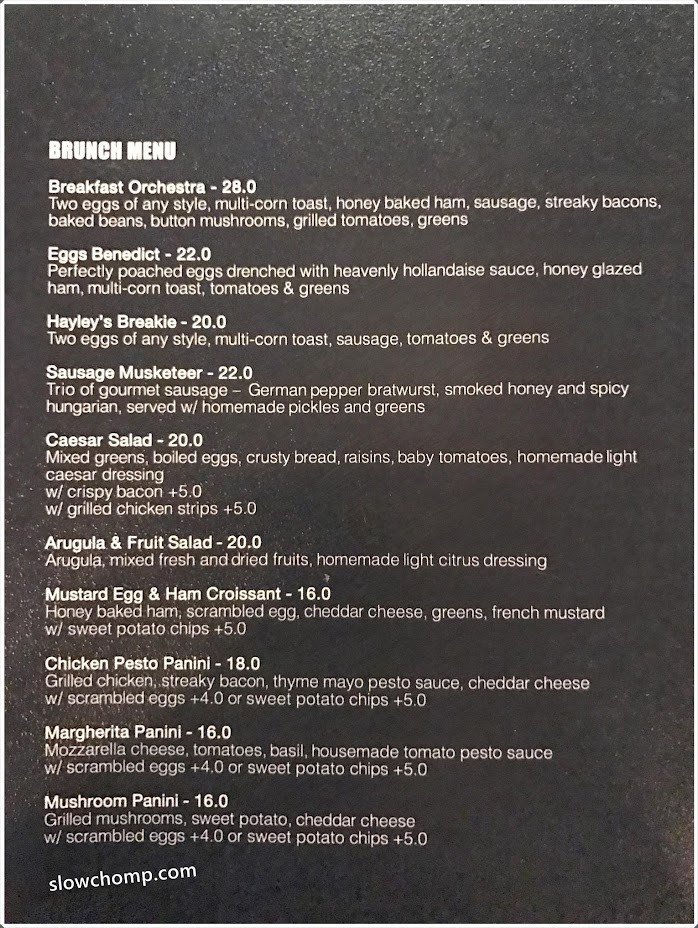 BRUNCH MENU

Breakfast Orchestra - 28.0
Two eggs of any style, multi-corn toast, honey baked ham, sausage, streaky bacons, baked beans, button mushrooms, grilled tomatoes, greens

Eggs Benedict - 22.0
Perfectly poached eggs drenched with heavenly hollandaise sauce, honey glazed ham, multi-corn toast, tomatoes & greens

Hayley's Breakie - 20.0
Two eggs of any style, multi-corn toast, sausage, tomatoes & greens

Sausage Musketeer - 22.0
Trio of gourmet sausage – German pepper bratwurst, smoked honey and spicy hungarian, served w/ homemade pickles and greens

Caesar Salad - 20.0
Mixed greens, boiled eggs, crusty bread, raisins, baby tomatoes, homemade light caesar dressing
w/ crispy bacon +5.0
w/ grilled chicken strips +5.0

Arugula & Fruit Salad - 20.0
Arugula, mixed fresh and dried fruits, homemade light citrus dressing

Mustard Egg & Ham Croissant - 16.0
Honey baked ham, scrambled egg, cheddar cheese, greens, french mustard
w/ sweet potato chips +5.0

Chicken Pesto Panini - 18.0
Grilled chicken, streaky bacon, thyme mayo pesto sauce, cheddar cheese
w/ scrambled eggs +4.0 or sweet potato chips +5.0

Margherita Panini - 16.0
Mozzarella cheese, tomatoes, basil, housemade tomato pesto sauce
w/ scrambled eggs +4.0 or sweet potato chips +5.0

Mushroom Panini - 16.0
Grilled mushrooms, sweet potato, cheddar cheese
w/ scrambled eggs +4.0 or sweet potato chips +5.0

slowchomp.com